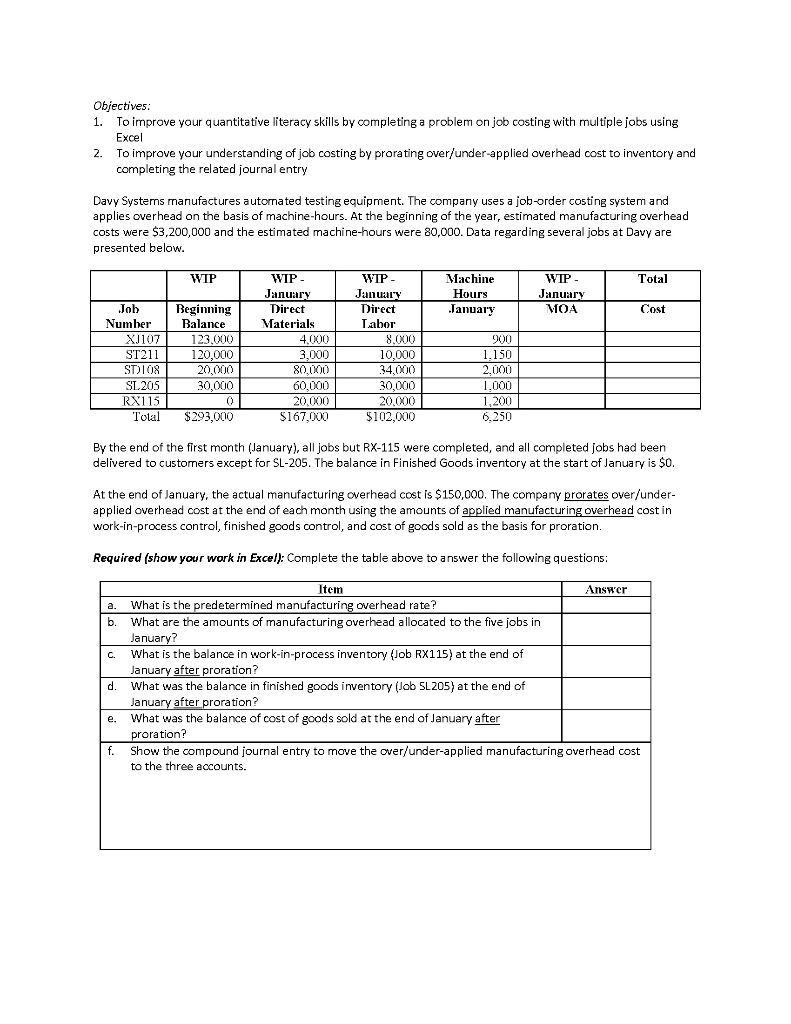 Objectives:
1. To improve your quantitative literacy skills by completing a problem on job costing with multiple jobs using Excel
2. To improve your understanding of job costing by prorating over/under-applied overhead cost to inventory and completing the related journal entry

Davy Systems manufactures automated testing equipment. The company uses a job-order costing system and applies overhead on the basis of machine-hours. At the beginning of the year, estimated manufacturing overhead costs were \$3,200,000 and the estimated machine-hours were 80,000. Data regarding several jobs at Davy are presented below.

| Job Number | WIP Beginning Balance | WIP - January Direct Materials | WIP - January Direct Labor | Machine Hours January | WIP - January MOA | Total Cost |
|---|---|---|---|---|---|---|
| XJ107 | 123,000 | 4,000 | 8,000 | 900 | | |
| ST211 | 120,000 | 3,000 | 10,000 | 1,150 | | |
| SD108 | 20,000 | 80,000 | 34,000 | 2,000 | | |
| SL205 | 30,000 | 60,000 | 30,000 | 1,000 | | |
| RX115 | 0 | 20,000 | 20,000 | 1,200 | | |
| Total | \$293,000 | \$167,000 | \$102,000 | 6,250 | | |

By the end of the first month (January), all jobs but RX-115 were completed, and all completed jobs had been delivered to customers except for SL-205. The balance in Finished Goods inventory at the start of January is \$0.

At the end of January, the actual manufacturing overhead cost is \$150,000. The company prorates over/under-applied overhead cost at the end of each month using the amounts of applied manufacturing overhead cost in work-in-process control, finished goods control, and cost of goods sold as the basis for proration.

Required (show your work in Excel): Complete the table above to answer the following questions:

| | Item | Answer |
|---|---|---|
| a. | What is the predetermined manufacturing overhead rate? | |
| b. | What are the amounts of manufacturing overhead allocated to the five jobs in January? | |
| c. | What is the balance in work-in-process inventory (Job RX115) at the end of January after proration? | |
| d. | What was the balance in finished goods inventory (Job SL205) at the end of January after proration? | |
| e. | What was the balance of cost of goods sold at the end of January after proration? | |
| f. | Show the compound journal entry to move the over/under-applied manufacturing overhead cost to the three accounts. | |